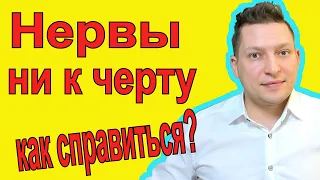 Нервы ни к черту

как справиться?